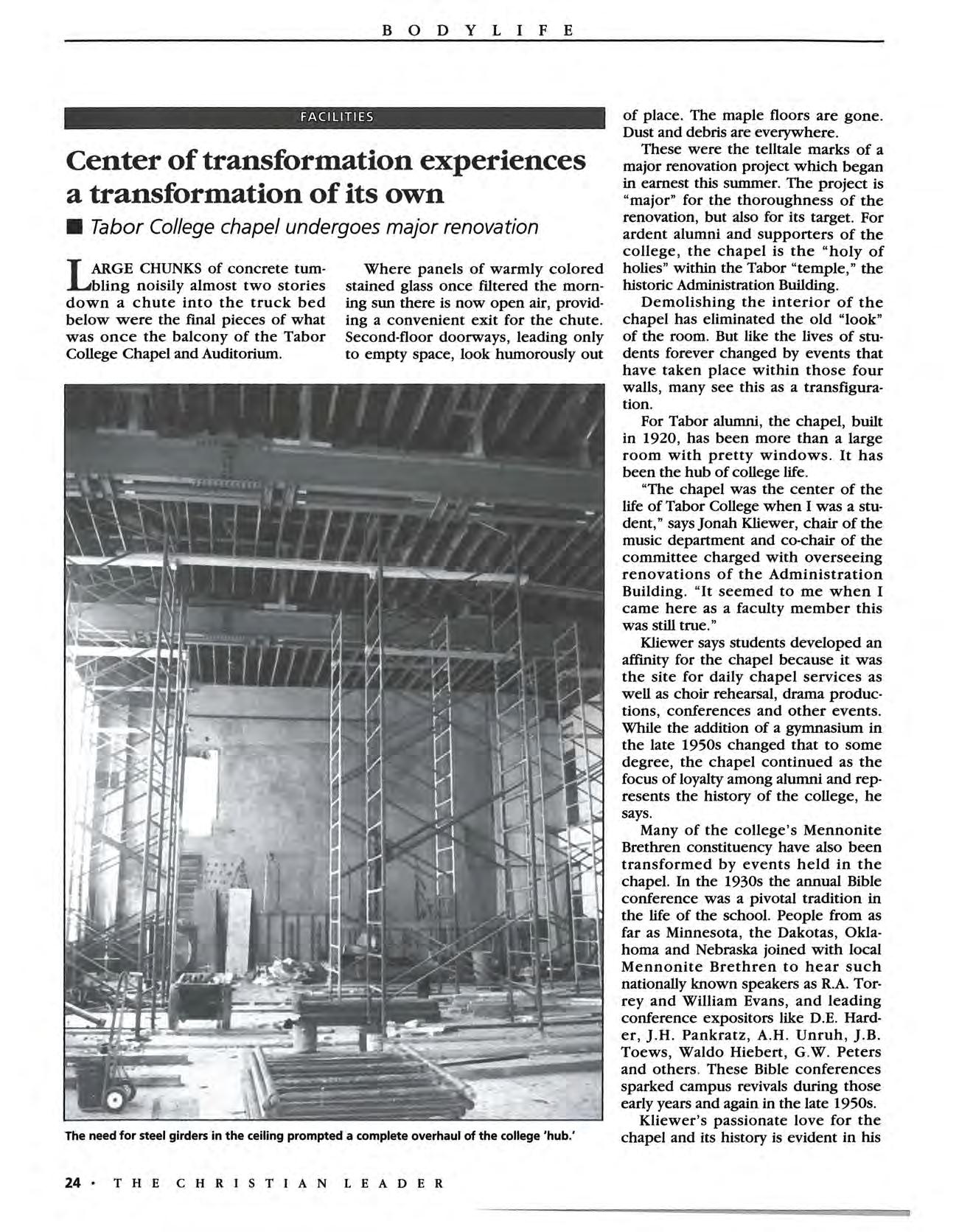 BODYLIFE

FACILITIES

Center of transformation experiences a transformation of its own

■ Tabor College chapel undergoes major renovation

LARGE CHUNKS of concrete tumbling noisily almost two stories down a chute into the truck bed below were the final pieces of what was once the balcony of the Tabor College Chapel and Auditorium.

Where panels of warmly colored stained glass once filtered the morning sun there is now open air, providing a convenient exit for the chute. Second-floor doorways, leading only to empty space, look humorously out of place. The maple floors are gone. Dust and debris are everywhere.

These were the telltale marks of a major renovation project which began in earnest this summer. The project is "major" for the thoroughness of the renovation, but also for its target. For ardent alumni and supporters of the college, the chapel is the "holy of holies" within the Tabor "temple," the historic Administration Building.

Demolishing the interior of the chapel has eliminated the old "look" of the room. But like the lives of students forever changed by events that have taken place within those four walls, many see this as a transfiguration.

For Tabor alumni, the chapel, built in 1920, has been more than a large room with pretty windows. It has been the hub of college life.

"The chapel was the center of the life of Tabor College when I was a student," says Jonah Kliewer, chair of the music department and co-chair of the committee charged with overseeing renovations of the Administration Building. "It seemed to me when I came here as a faculty member this was still true."

Kliewer says students developed an affinity for the chapel because it was the site for daily chapel services as well as choir rehearsal, drama productions, conferences and other events. While the addition of a gymnasium in the late 1950s changed that to some degree, the chapel continued as the focus of loyalty among alumni and represents the history of the college, he says.

Many of the college's Mennonite Brethren constituency have also been transformed by events held in the chapel. In the 1930s the annual Bible conference was a pivotal tradition in the life of the school. People from as far as Minnesota, the Dakotas, Oklahoma and Nebraska joined with local Mennonite Brethren to hear such nationally known speakers as R.A. Torrey and William Evans, and leading conference expositors like D.E. Harder, J.H. Pankratz, A.H. Unruh, J.B. Toews, Waldo Hiebert, G.W. Peters and others. These Bible conferences sparked campus revivals during those early years and again in the late 1950s.

Kliewer's passionate love for the chapel and its history is evident in his

The need for steel girders in the ceiling prompted a complete overhaul of the college 'hub.'

24 • THE CHRISTIAN LEADER